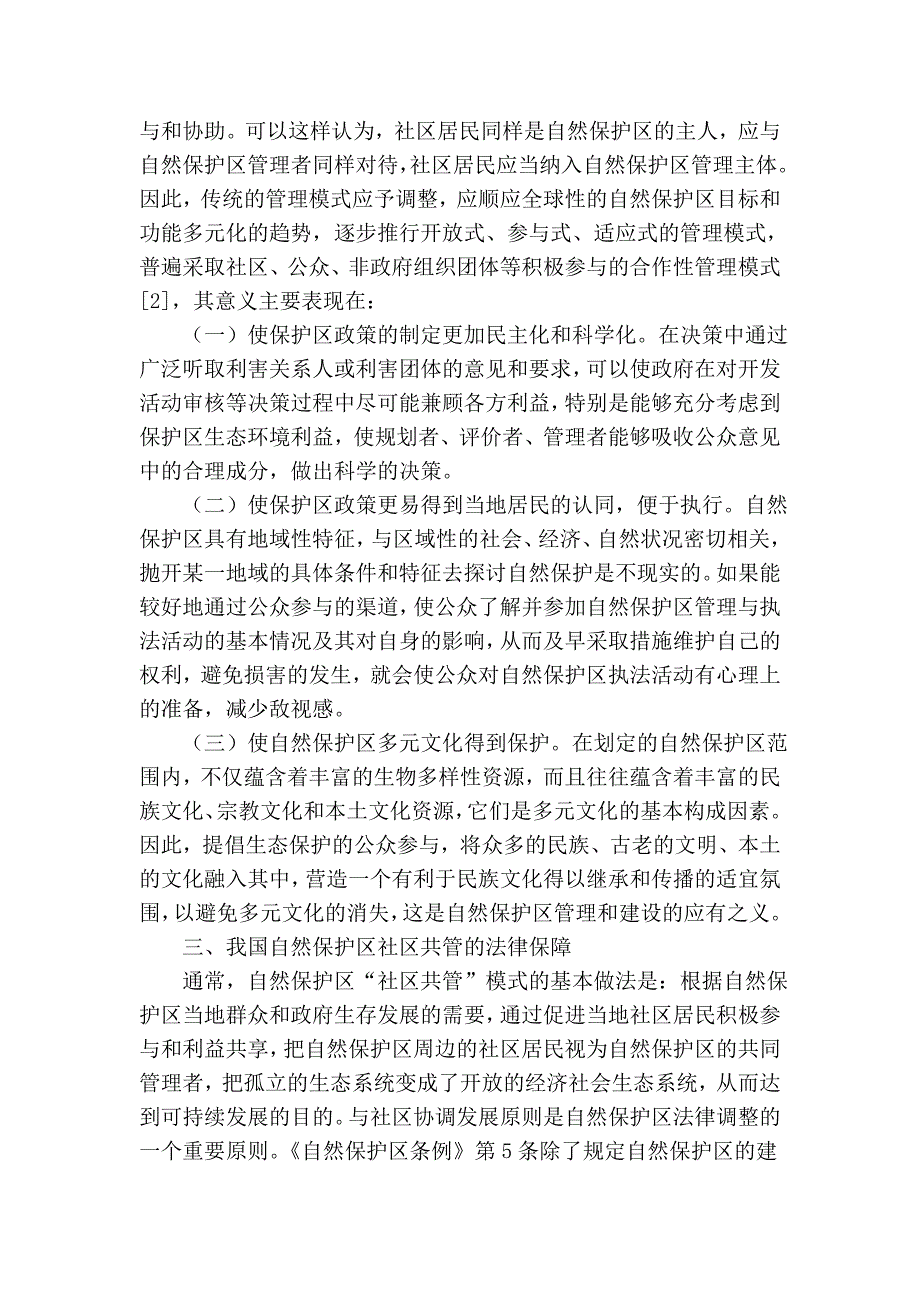 与和协助。可以这样认为，社区居民同样是自然保护区的主人，应与自然保护区管理者同样对待，社区居民应当纳入自然保护区管理主体。因此，传统的管理模式应予调整，应顺应全球性的自然保护区目标和功能多元化的趋势，逐步推行开放式、参与式、适应式的管理模式，普遍采取社区、公众、非政府组织团体等积极参与的合作性管理模式[2]，其意义主要表现在：

（一）使保护区政策的制定更加民主化和科学化。在决策中通过广泛听取利害关系人或利害团体的意见和要求，可以使政府在对开发活动审核等决策过程中尽可能兼顾各方利益，特别是能够充分考虑到保护区生态环境利益，使规划者、评价者、管理者能够吸收公众意见中的合理成分，做出科学的决策。

（二）使保护区政策更易得到当地居民的认同，便于执行。自然保护区具有地域性特征，与区域性的社会、经济、自然状况密切相关，抛开某一地域的具体条件和特征去探讨自然保护是不现实的。如果能较好地通过公众参与的渠道，使公众了解并参加自然保护区管理与执法活动的基本情况及其对自身的影响，从而及早采取措施维护自己的权利，避免损害的发生，就会使公众对自然保护区执法活动有心理上的准备，减少敌视感。

（三）使自然保护区多元文化得到保护。在划定的自然保护区范围内，不仅蕴含着丰富的生物多样性资源，而且往往蕴含着丰富的民族文化、宗教文化和本土文化资源，它们是多元文化的基本构成因素。因此，提倡生态保护的公众参与，将众多的民族、古老的文明、本土的文化融入其中，营造一个有利于民族文化得以继承和传播的适宜氛围，以避免多元文化的消失，这是自然保护区管理和建设的应有之义。

三、我国自然保护区社区共管的法律保障

通常，自然保护区“社区共管”模式的基本做法是：根据自然保护区当地群众和政府生存发展的需要，通过促进当地社区居民积极参与和利益共享，把自然保护区周边的社区居民视为自然保护区的共同管理者，把孤立的生态系统变成了开放的经济社会生态系统，从而达到可持续发展的目的。与社区协调发展原则是自然保护区法律调整的一个重要原则。《自然保护区条例》第5条除了规定自然保护区的建